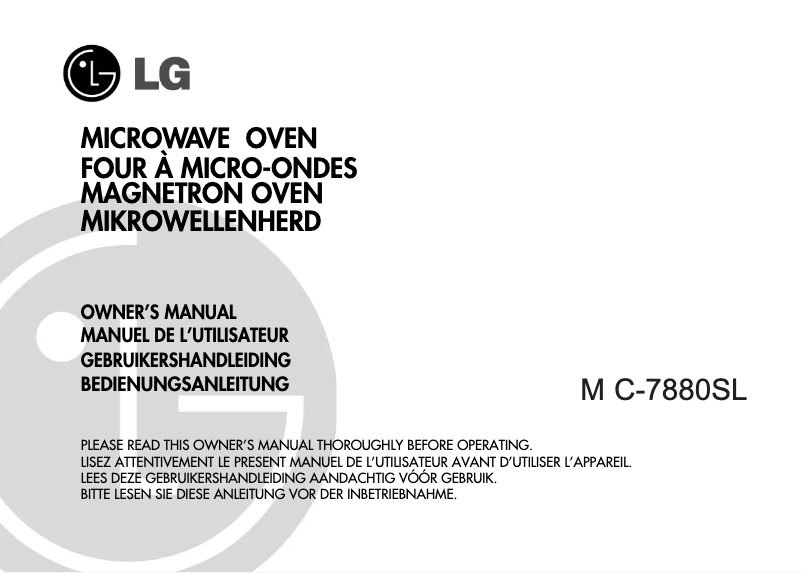 LG

MICROWAVE OVEN
FOUR À MICRO-ONDES
MAGNETRON OVEN
MIKROWELLENHERD

OWNER'S MANUAL
MANUEL DE L'UTILISATEUR
GEBRUIKERSHANDLEIDING
BEDIENUNGSANLEITUNG

M C-7880SL

PLEASE READ THIS OWNER'S MANUAL THOROUGHLY BEFORE OPERATING.
LISEZ ATTENTIVEMENT LE PRESENT MANUEL DE L'UTILISATEUR AVANT D'UTILISER L'APPAREIL.
LEES DEZE GEBRUIKERSHANDLEIDING AANDACHTIG VÓÓR GEBRUIK.
BITTE LESEN SIE DIESE ANLEITUNG VOR DER INBETRIEBNAHME.